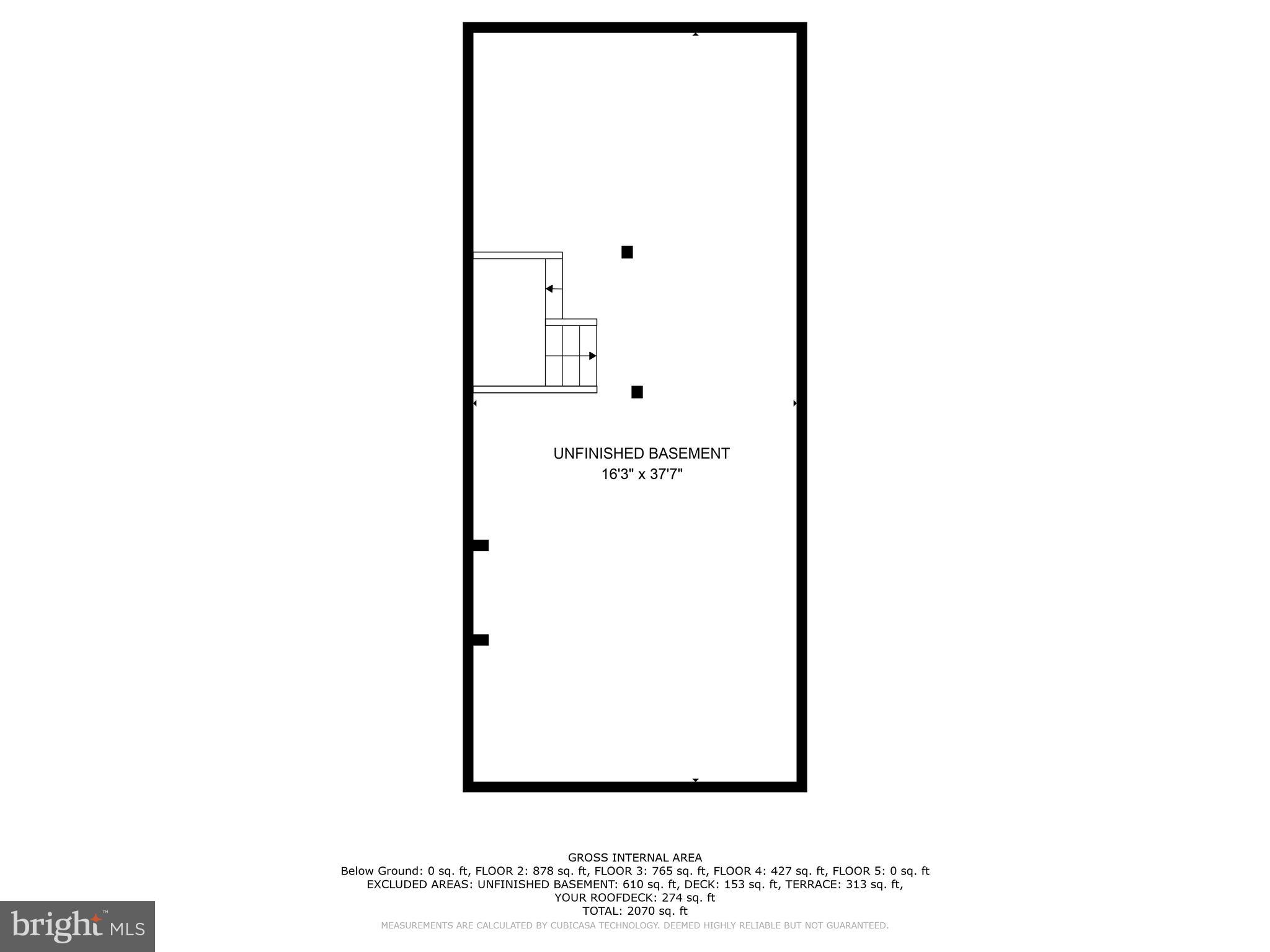 UNFINISHED BASEMENT
16'3" x 37'7"

GROSS INTERNAL AREA
Below Ground: 0 sq. ft, FLOOR 2: 878 sq. ft, FLOOR 3: 765 sq. ft, FLOOR 4: 427 sq. ft, FLOOR 5: 0 sq. ft
EXCLUDED AREAS: UNFINISHED BASEMENT: 610 sq. ft, DECK: 153 sq. ft, TERRACE: 313 sq. ft,
YOUR ROOFDECK: 274 sq. ft
TOTAL: 2070 sq. ft
MEASUREMENTS ARE CALCULATED BY CUBICASA TECHNOLOGY. DEEMED HIGHLY RELIABLE BUT NOT GUARANTEED.

bright MLS